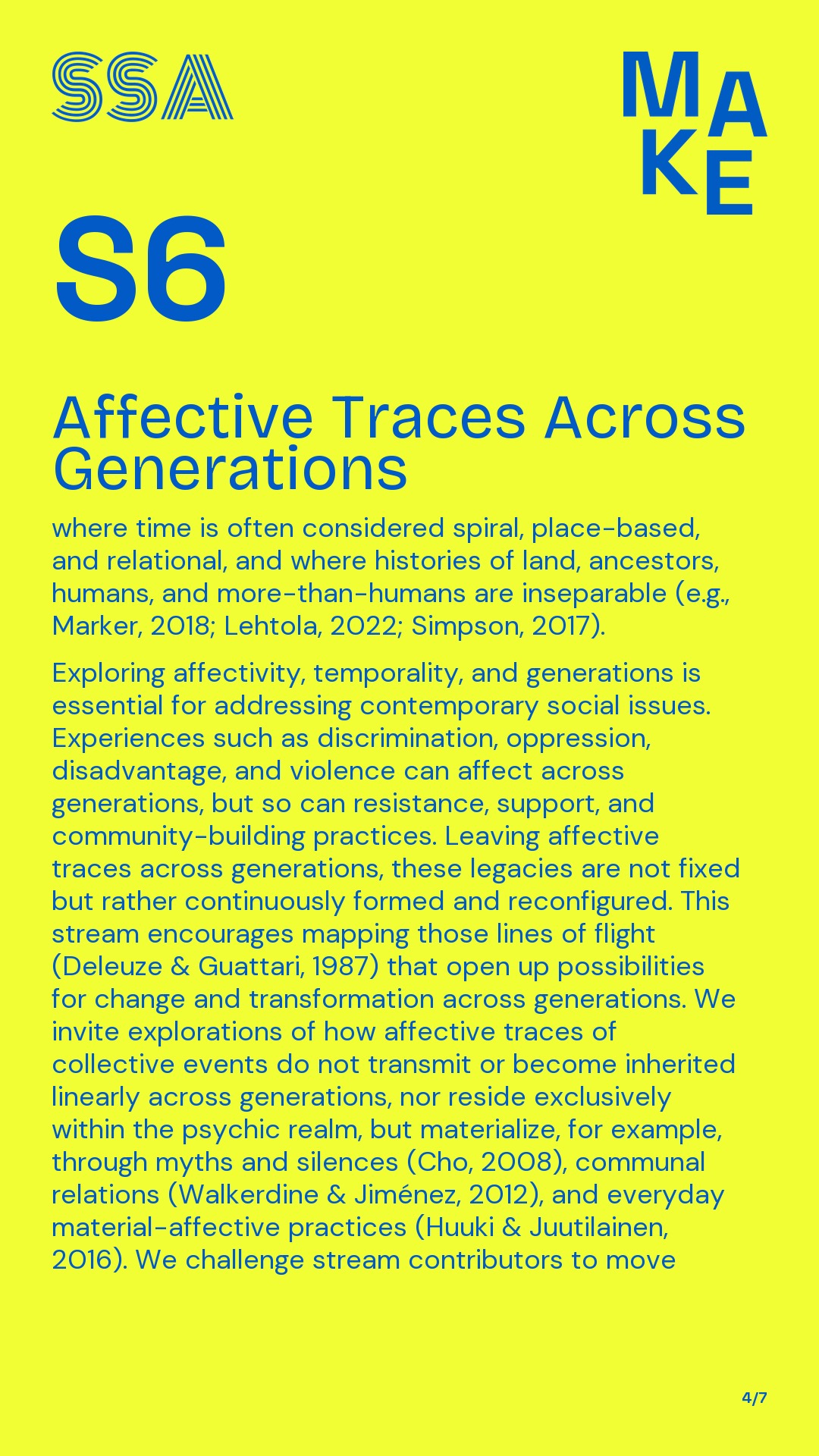 SSA

MAKE

S6

Affective Traces Across Generations

where time is often considered spiral, place-based, and relational, and where histories of land, ancestors, humans, and more-than-humans are inseparable (e.g., Marker, 2018; Lehtola, 2022; Simpson, 2017).

Exploring affectivity, temporality, and generations is essential for addressing contemporary social issues. Experiences such as discrimination, oppression, disadvantage, and violence can affect across generations, but so can resistance, support, and community-building practices. Leaving affective traces across generations, these legacies are not fixed but rather continuously formed and reconfigured. This stream encourages mapping those lines of flight (Deleuze & Guattari, 1987) that open up possibilities for change and transformation across generations. We invite explorations of how affective traces of collective events do not transmit or become inherited linearly across generations, nor reside exclusively within the psychic realm, but materialize, for example, through myths and silences (Cho, 2008), communal relations (Walkerdine & Jiménez, 2012), and everyday material-affective practices (Huuki & Juutilainen, 2016). We challenge stream contributors to move

4/7